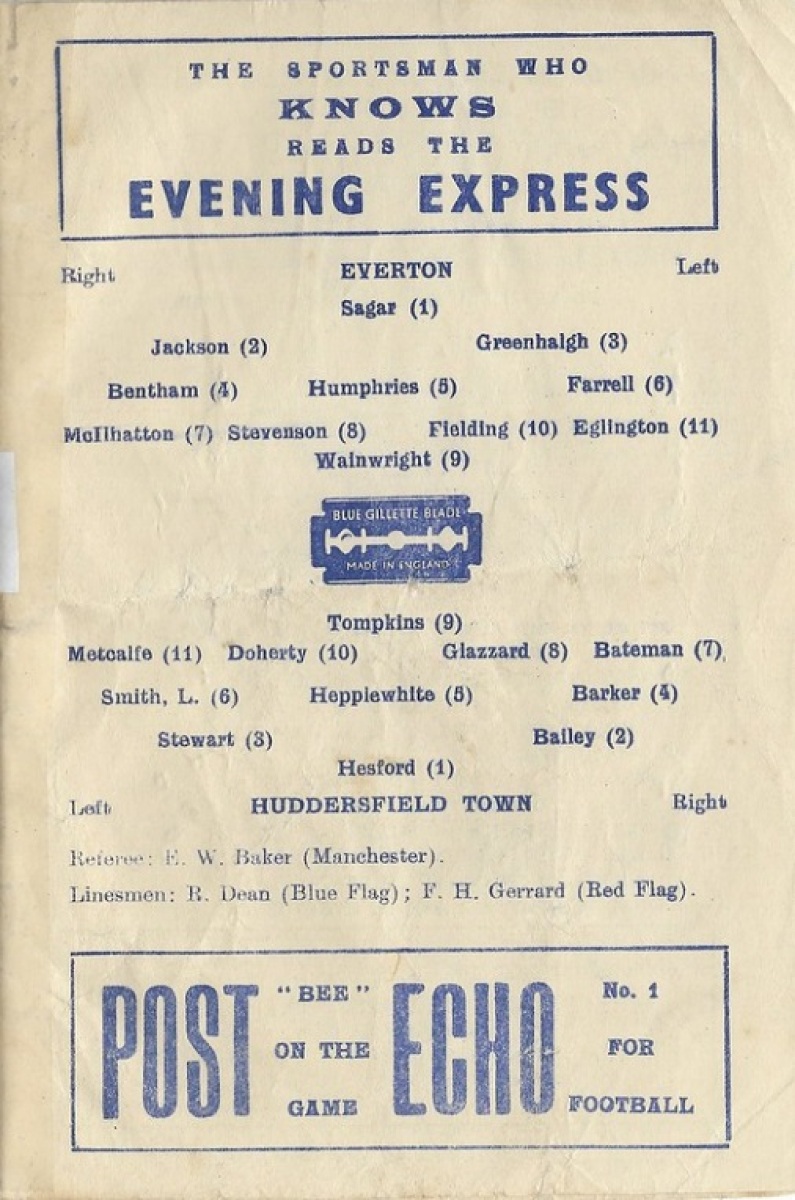 THE SPORTSMAN WHO
KNOWS
READS THE
EVENING EXPRESS

Right EVERTON Left

Sagar (1)

Jackson (2) Greenhalgh (3)

Bentham (4) Humphries (5) Farrell (6)

McIlhatton (7) Stevenson (8) Fielding (10) Eglington (11)

Wainwright (9)

BLUE GILLETTE BLADE
MADE IN ENGLAND

Tompkins (9)

Metcalfe (11) Doherty (10) Glazzard (8) Bateman (7)

Smith, L. (6) Hepplewhite (5) Barker (4)

Stewart (3) Bailey (2)

Hesford (1)

Left HUDDERSFIELD TOWN Right

Referee: E. W. Baker (Manchester).

Linesmen: R. Dean (Blue Flag); F. H. Gerrard (Red Flag).

POST "BEE" ON THE GAME ECHO No. 1 FOR FOOTBALL